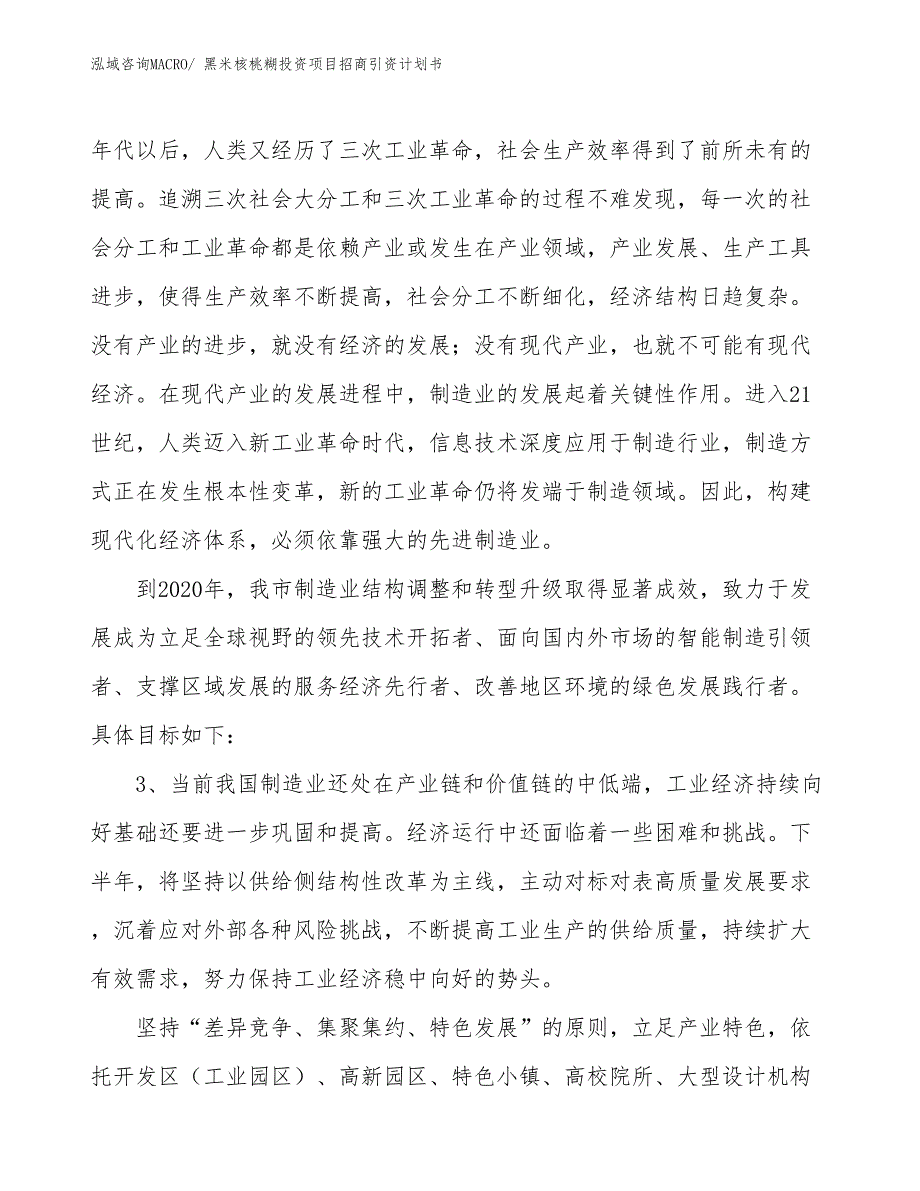 泓域咨询MACRO/ 黑米核桃糊投资项目招商引资计划书

年代以后，人类又经历了三次工业革命，社会生产效率得到了前所未有的提高。追溯三次社会大分工和三次工业革命的过程不难发现，每一次的社会分工和工业革命都是依赖产业或发生在产业领域，产业发展、生产工具进步，使得生产效率不断提高，社会分工不断细化，经济结构日趋复杂。没有产业的进步，就没有经济的发展；没有现代产业，也就不可能有现代经济。在现代产业的发展进程中，制造业的发展起着关键性作用。进入21世纪，人类迈入新工业革命时代，信息技术深度应用于制造行业，制造方式正在发生根本性变革，新的工业革命仍将发端于制造领域。因此，构建现代化经济体系，必须依靠强大的先进制造业。

到2020年，我市制造业结构调整和转型升级取得显著成效，致力于发展成为立足全球视野的领先技术开拓者、面向国内外市场的智能制造引领者、支撑区域发展的服务经济先行者、改善地区环境的绿色发展践行者。具体目标如下：

3、当前我国制造业还处在产业链和价值链的中低端，工业经济持续向好基础还要进一步巩固和提高。经济运行中还面临着一些困难和挑战。下半年，将坚持以供给侧结构性改革为主线，主动对标对表高质量发展要求，沉着应对外部各种风险挑战，不断提高工业生产的供给质量，持续扩大有效需求，努力保持工业经济稳中向好的势头。

坚持“差异竞争、集聚集约、特色发展”的原则，立足产业特色，依托开发区（工业园区）、高新园区、特色小镇、高校院所、大型设计机构